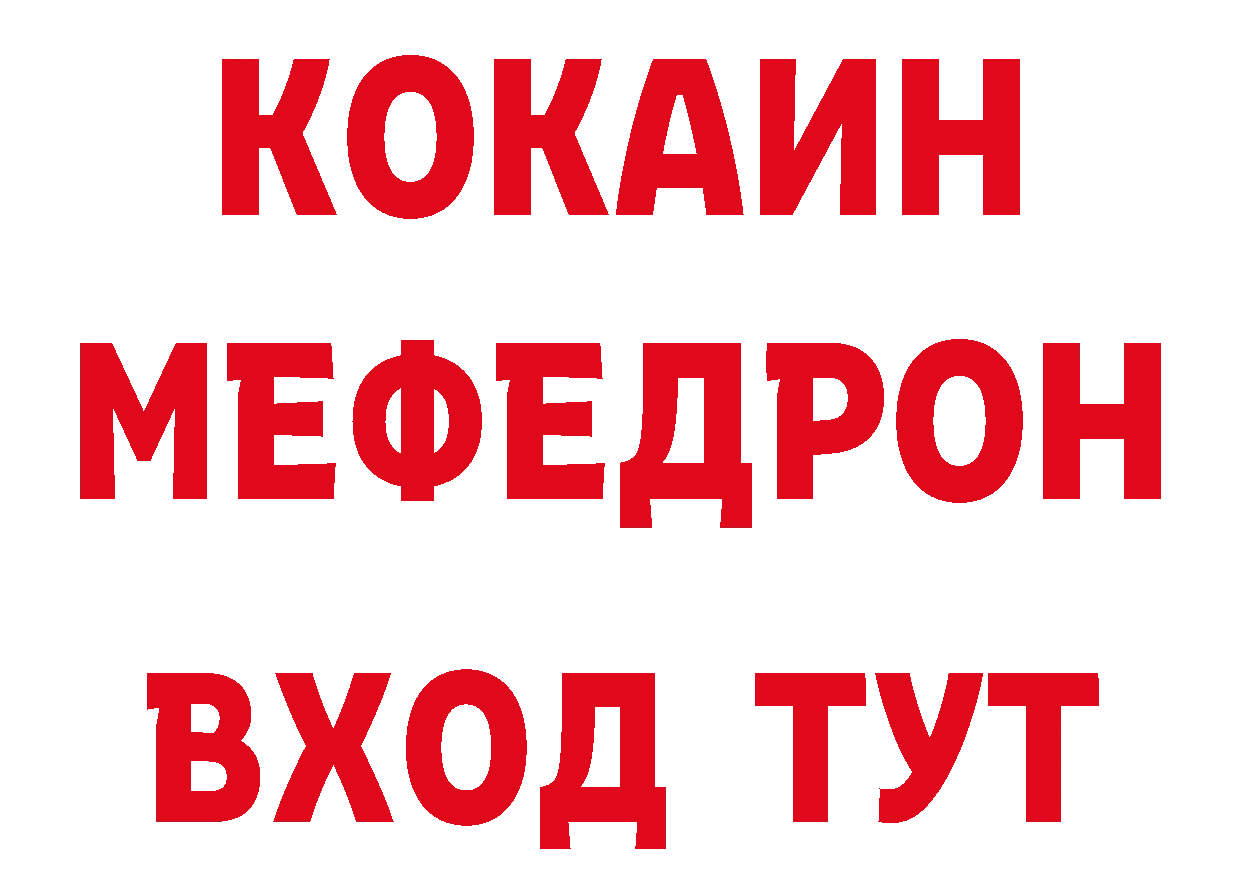 КОКАИН
МЕФЕДРОН
ВХОД ТУТ